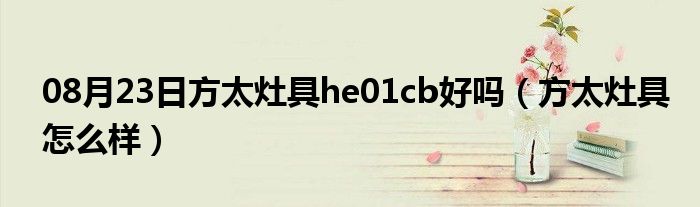 08月23日方太灶具he01cb好吗（方太灶具怎么样）